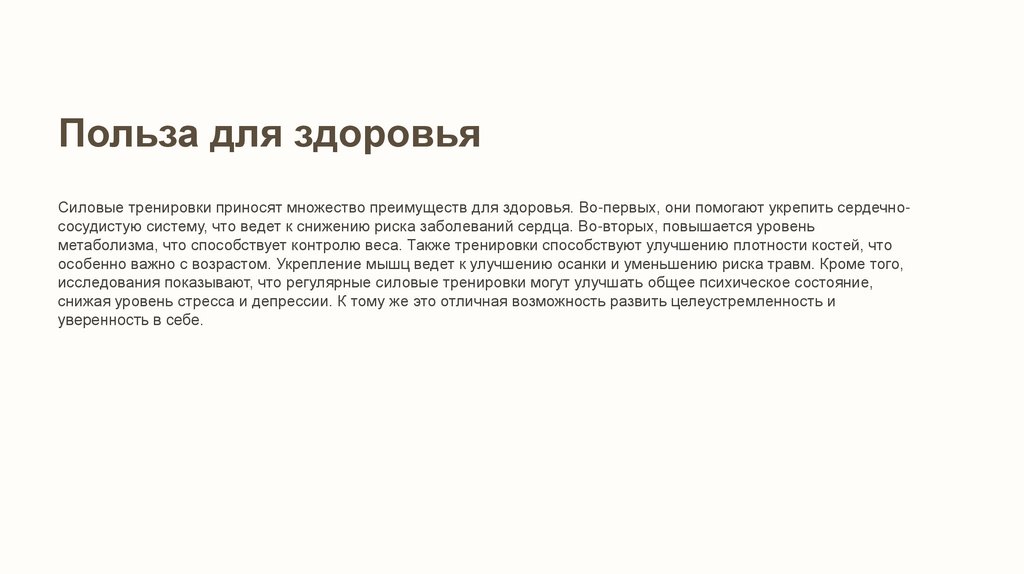 Польза для здоровья

Силовые тренировки приносят множество преимуществ для здоровья. Во-первых, они помогают укрепить сердечно-сосудистую систему, что ведет к снижению риска заболеваний сердца. Во-вторых, повышается уровень метаболизма, что способствует контролю веса. Также тренировки способствуют улучшению плотности костей, что особенно важно с возрастом. Укрепление мышц ведет к улучшению осанки и уменьшению риска травм. Кроме того, исследования показывают, что регулярные силовые тренировки могут улучшать общее психическое состояние, снижая уровень стресса и депрессии. К тому же это отличная возможность развить целеустремленность и уверенность в себе.